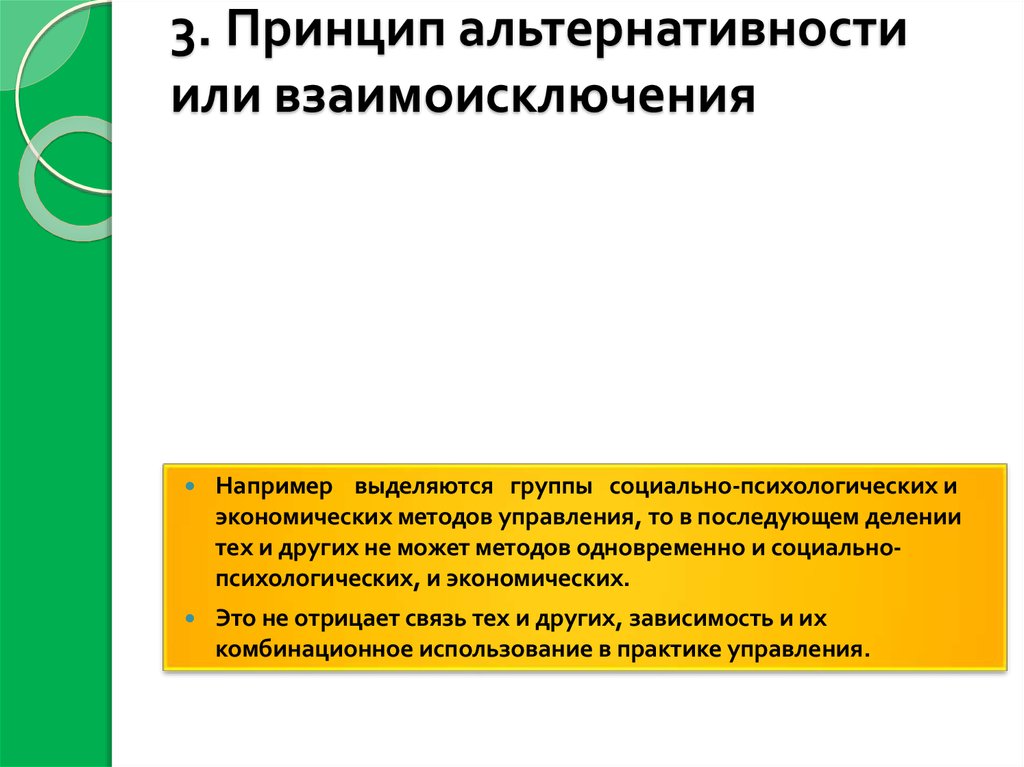 3. Принцип альтернативности или взаимоисключения

• Например выделяются группы социально-психологических и экономических методов управления, то в последующем делении тех и других не может методов одновременно и социально-психологических, и экономических.

• Это не отрицает связь тех и других, зависимость и их комбинационное использование в практике управления.